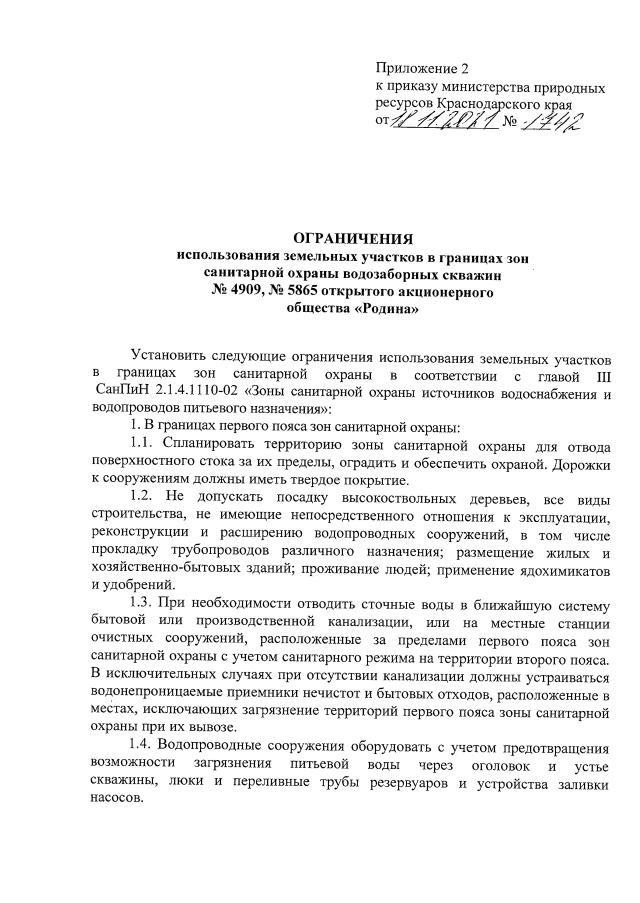 Приложение 2
к приказу министерства природных ресурсов Краснодарского края
от 18.11.2021 № 1742

ОГРАНИЧЕНИЯ
использования земельных участков в границах зон санитарной охраны водозаборных скважин № 4909, № 5865 открытого акционерного общества «Родина»

Установить следующие ограничения использования земельных участков в границах зон санитарной охраны в соответствии с главой III СанПиН 2.1.4.1110-02 «Зоны санитарной охраны источников водоснабжения и водопроводов питьевого назначения»:

1. В границах первого пояса зон санитарной охраны:

1.1. Спланировать территорию зоны санитарной охраны для отвода поверхностного стока за их пределы, оградить и обеспечить охраной. Дорожки к сооружениям должны иметь твердое покрытие.

1.2. Не допускать посадку высокоствольных деревьев, все виды строительства, не имеющие непосредственного отношения к эксплуатации, реконструкции и расширению водопроводных сооружений, в том числе прокладку трубопроводов различного назначения; размещение жилых и хозяйственно-бытовых зданий; проживание людей; применение ядохимикатов и удобрений.

1.3. При необходимости отводить сточные воды в ближайшую систему бытовой или производственной канализации, или на местные станции очистных сооружений, расположенные за пределами первого пояса зон санитарной охраны с учетом санитарного режима на территории второго пояса. В исключительных случаях при отсутствии канализации должны устраиваться водонепроницаемые приемники нечистот и бытовых отходов, расположенные в местах, исключающих загрязнение территорий первого пояса зоны санитарной охраны при их вывозе.

1.4. Водопроводные сооружения оборудовать с учетом предотвращения возможности загрязнения питьевой воды через оголовок и устье скважины, люки и переливные трубы резервуаров и устройства заливки насосов.